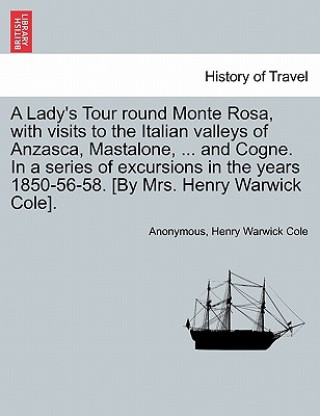 BRITISH LIBRARY

History of Travel

A Lady's Tour round Monte Rosa, with visits to the Italian valleys of Anzasca, Mastalone, ... and Cogne. In a series of excursions in the years 1850-56-58. [By Mrs. Henry Warwick Cole].

Anonymous, Henry Warwick Cole